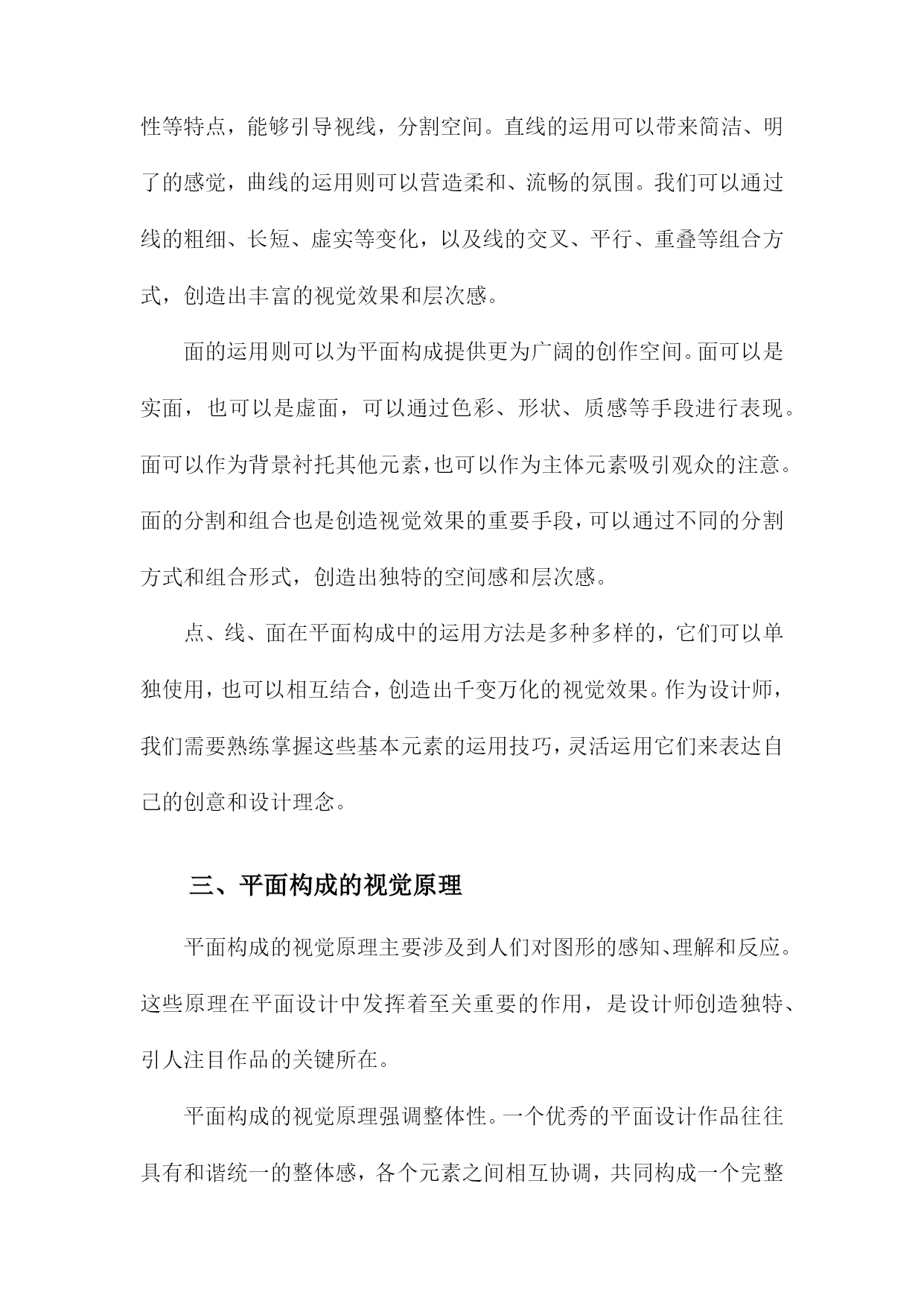 性等特点，能够引导视线，分割空间。直线的运用可以带来简洁、明了的感觉，曲线的运用则可以营造柔和、流畅的氛围。我们可以通过线的粗细、长短、虚实等变化，以及线的交叉、平行、重叠等组合方式，创造出丰富的视觉效果和层次感。

面的运用则可以为平面构成提供更为广阔的创作空间。面可以是实面，也可以是虚面，可以通过色彩、形状、质感等手段进行表现。面可以作为背景衬托其他元素，也可以作为主体元素吸引观众的注意。面的分割和组合也是创造视觉效果的重要手段，可以通过不同的分割方式和组合形式，创造出独特的空间感和层次感。

点、线、面在平面构成中的运用方法是多种多样的，它们可以单独使用，也可以相互结合，创造出千变万化的视觉效果。作为设计师，我们需要熟练掌握这些基本元素的运用技巧，灵活运用它们来表达自己的创意和设计理念。

三、平面构成的视觉原理

平面构成的视觉原理主要涉及到人们对图形的感知、理解和反应。这些原理在平面设计中发挥着至关重要的作用，是设计师创造独特、引人注目作品的关键所在。

平面构成的视觉原理强调整体性。一个优秀的平面设计作品往往具有和谐统一的整体感，各个元素之间相互协调，共同构成一个完整